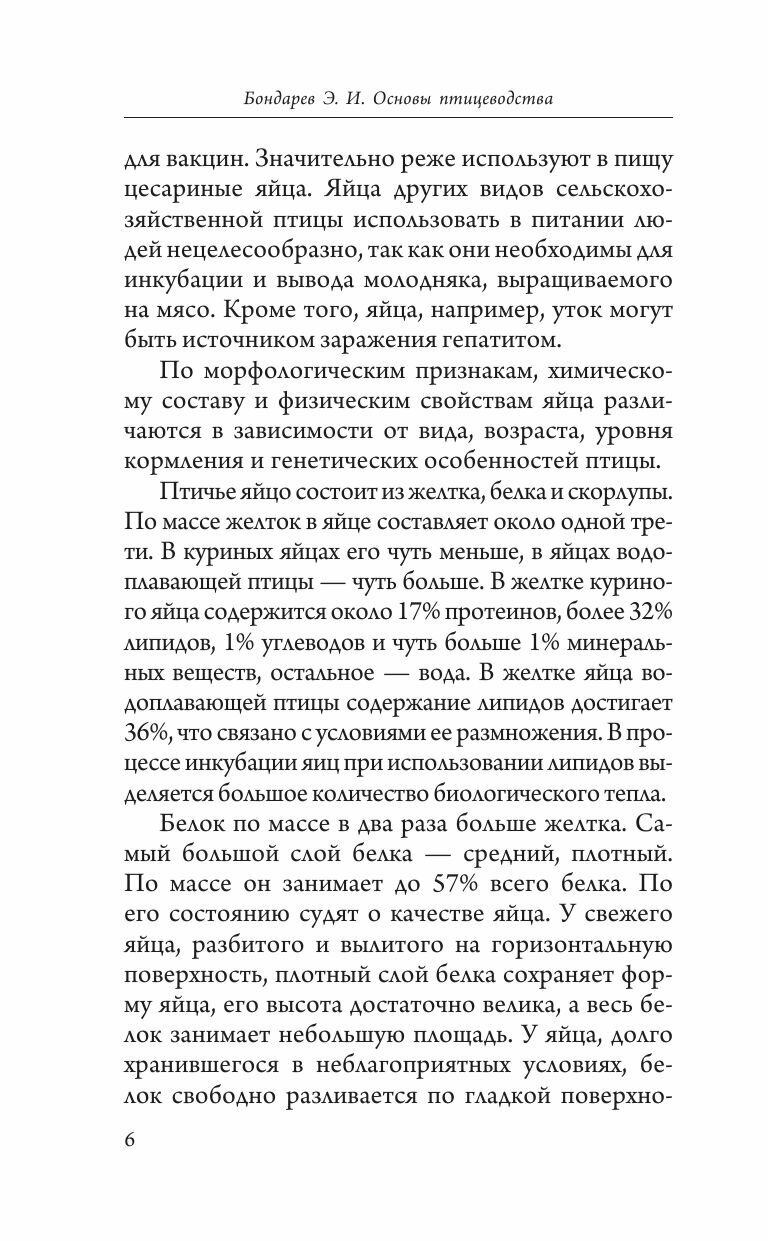 Бондарев Э. И. Основы птицеводства

для вакцин. Значительно реже используют в пищу цесариные яйца. Яйца других видов сельскохозяйственной птицы использовать в питании людей нецелесообразно, так как они необходимы для инкубации и вывода молодняка, выращиваемого на мясо. Кроме того, яйца, например, уток могут быть источником заражения гепатитом.

По морфологическим признакам, химическому составу и физическим свойствам яйца различаются в зависимости от вида, возраста, уровня кормления и генетических особенностей птицы.

Птичье яйцо состоит из желтка, белка и скорлупы. По массе желток в яйце составляет около одной трети. В куриных яйцах его чуть меньше, в яйцах водоплавающей птицы — чуть больше. В желтке куриного яйца содержится около 17% протеинов, более 32% липидов, 1% углеводов и чуть больше 1% минеральных веществ, остальное — вода. В желтке яйца водоплавающей птицы содержание липидов достигает 36%, что связано с условиями ее размножения. В процессе инкубации яиц при использовании липидов выделяется большое количество биологического тепла.

Белок по массе в два раза больше желтка. Самый большой слой белка — средний, плотный. По массе он занимает до 57% всего белка. По его состоянию судят о качестве яйца. У свежего яйца, разбитого и вылитого на горизонтальную поверхность, плотный слой белка сохраняет форму яйца, его высота достаточно велика, а весь белок занимает небольшую площадь. У яйца, долго хранившегося в неблагоприятных условиях, белок свободно разливается по гладкой поверхно-

6